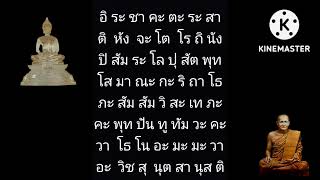 อิ ระ ชา คะ ตะ ระ สา
ติ หัง จะ โต โร ถิ นัง
ปิ สัม ระ โล ปุ สัต พุท
โส มา ณะ กะ ริ ถา โธ
ภะ สัม สัม วิ สะ เท ภะ
คะ พุท ปัน ทู ทัม วะ คะ
วา โธ โน อะ มะ มะ วา
อะ วิช สุ นุต สา นุส ติ

K
KINEMASTER